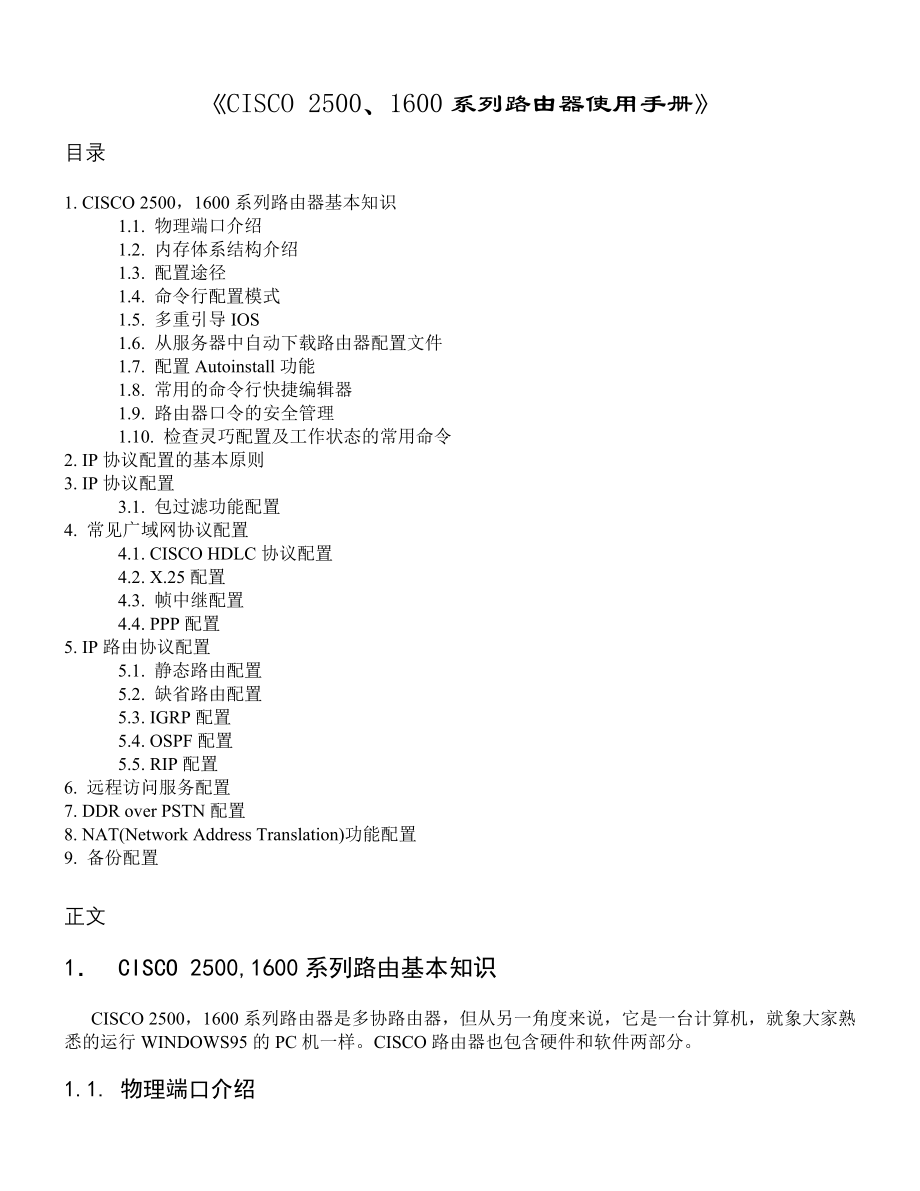 《CISCO 2500、1600 系列路由器使用手册》

目录

1. CISCO 2500，1600 系列路由器基本知识
1.1. 物理端口介绍
1.2. 内存体系结构介绍
1.3. 配置途径
1.4. 命令行配置模式
1.5. 多重引导 IOS
1.6. 从服务器中自动下载路由器配置文件
1.7. 配置 Autoinstall 功能
1.8. 常用的命令行快捷编辑器
1.9. 路由器口令的安全管理
1.10. 检查灵巧配置及工作状态的常用命令
2. IP 协议配置的基本原则
3. IP 协议配置
3.1. 包过滤功能配置
4. 常见广域网协议配置
4.1. CISCO HDLC 协议配置
4.2. X.25 配置
4.3. 帧中继配置
4.4. PPP 配置
5. IP 路由协议配置
5.1. 静态路由配置
5.2. 缺省路由配置
5.3. IGRP 配置
5.4. OSPF 配置
5.5. RIP 配置
6. 远程访问服务配置
7. DDR over PSTN 配置
8. NAT(Network Address Translation)功能配置
9. 备份配置

正文

1. CISCO 2500,1600 系列路由基本知识

CISCO 2500，1600 系列路由器是多协路由器，但从另一角度来说，它是一台计算机，就象大家熟悉的运行 WINDOWS95 的 PC 机一样。CISCO 路由器也包含硬件和软件两部分。

1.1. 物理端口介绍